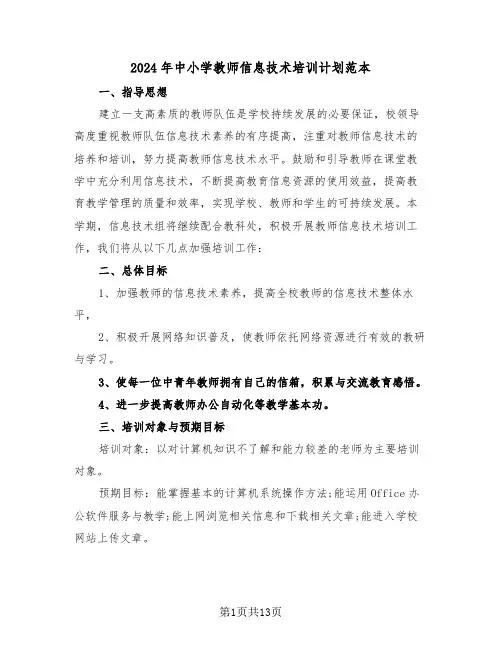 2024年中小学教师信息技术培训计划范本

一、指导思想

建立一支高素质的教师队伍是学校持续发展的必要保证，校领导高度重视教师队伍信息技术素养的有序提高，注重对教师信息技术的培养和培训，努力提高教师信息技术水平。鼓励和引导教师在课堂教学中充分利用信息技术，不断提高教育信息资源的使用效益，提高教育教学管理的质量和效率，实现学校、教师和学生的可持续发展。本学期，信息技术组将继续配合教科处，积极开展教师信息技术培训工作，我们将从以下几点加强培训工作：

二、总体目标

1、加强教师的信息技术素养，提高全校教师的信息技术整体水平，

2、积极开展网络知识普及，使教师依托网络资源进行有效的教研与学习。

3、使每一位中青年教师拥有自己的信箱，积累与交流教育感悟。

4、进一步提高教师办公自动化等教学基本功。

三、培训对象与预期目标

培训对象：以对计算机知识不了解和能力较差的老师为主要培训对象。

预期目标：能掌握基本的计算机系统操作方法;能运用Office办公软件服务与教学;能上网浏览相关信息和下载相关文章;能进入学校网站上传文章。

第1页共13页